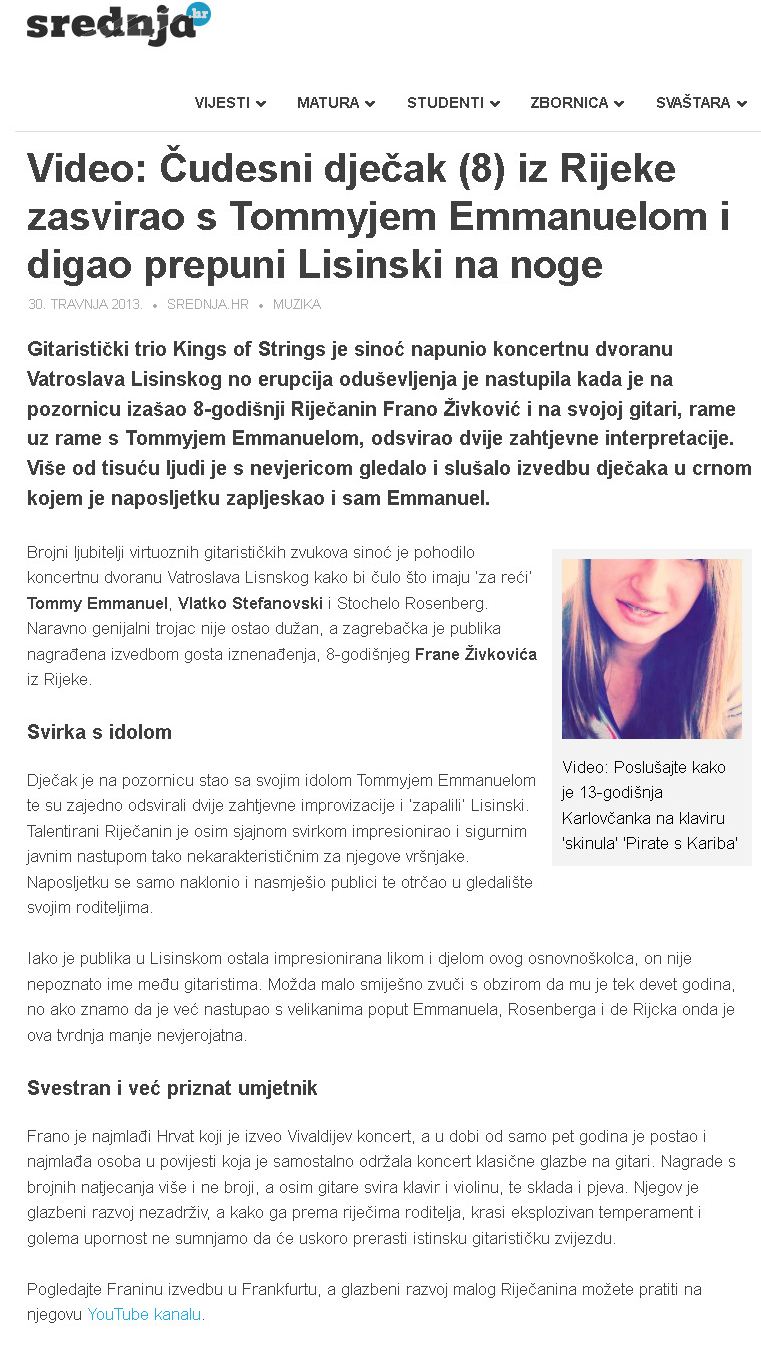 srednja hr

VIJESTI MATURA STUDENTI ZBORNICA SVAŠTARA

Video: Čudesni dječak (8) iz Rijeke zasvirao s Tommyjem Emmanuelom i digao prepuni Lisinski na noge

30. TRAVNJA 2013. • SREDNJA.HR • MUZIKA

Gitaristički trio Kings of Strings je sinoć napunio koncertnu dvoranu Vatroslava Lisinskog no erupcija oduševljenja je nastupila kada je na pozornicu izašao 8-godišnji Riječanin Frano Živković i na svojoj gitari, rame uz rame s Tommyjem Emmanuelom, odsvirao dvije zahtjevne interpretacije. Više od tisuću ljudi je s nevjericom gledalo i slušalo izvedbu dječaka u crnom kojem je naposljetku zapljeskao i sam Emmanuel.

Brojni ljubitelji virtuoznih gitarističkih zvukova sinoć je pohodilo koncertnu dvoranu Vatroslava Lisnskog kako bi čulo što imaju 'za reći' Tommy Emmanuel, Vlatko Stefanovski i Stochelo Rosenberg. Naravno genijalni trojac nije ostao dužan, a zagrebačka je publika nagrađena izvedbom gosta iznenađenja, 8-godišnjeg Frane Živkovića iz Rijeke.

Video: Poslušajte kako je 13-godišnja Karlovčanka na klaviru 'skinula' 'Pirate s Kariba'

Svirka s idolom

Dječak je na pozornicu stao sa svojim idolom Tommyjem Emmanuelom te su zajedno odsvirali dvije zahtjevne improvizacije i 'zapalili' Lisinski. Talentirani Riječanin je osim sjajnom svirkom impresionirao i sigurnim javnim nastupom tako nekarakterističnim za njegove vršnjake. Naposljetku se samo naklonio i nasmješio publici te otrčao u gledalište svojim roditeljima.

Iako je publika u Lisinskom ostala impresionirana likom i djelom ovog osnovnoškolca, on nije nepoznato ime među gitaristima. Možda malo smiješno zvuči s obzirom da mu je tek devet godina, no ako znamo da je već nastupao s velikanima poput Emmanuela, Rosenberga i de Rijcka onda je ova tvrdnja manje nevjerojatna.

Svestran i već priznat umjetnik

Frano je najmlađi Hrvat koji je izveo Vivaldijev koncert, a u dobi od samo pet godina je postao i najmlađa osoba u povijesti koja je samostalno održala koncert klasične glazbe na gitari. Nagrade s brojnih natjecanja više i ne broji, a osim gitare svira klavir i violinu, te sklada i pjeva. Njegov je glazbeni razvoj nezadrživ, a kako ga prema riječima roditelja, krasi eksplozivan temperament i golema upornost ne sumnjamo da će uskoro prerasti istinsku gitarističku zvijezdu.

Pogledajte Franinu izvedbu u Frankfurtu, a glazbeni razvoj malog Riječanina možete pratiti na njegovu YouTube kanalu.